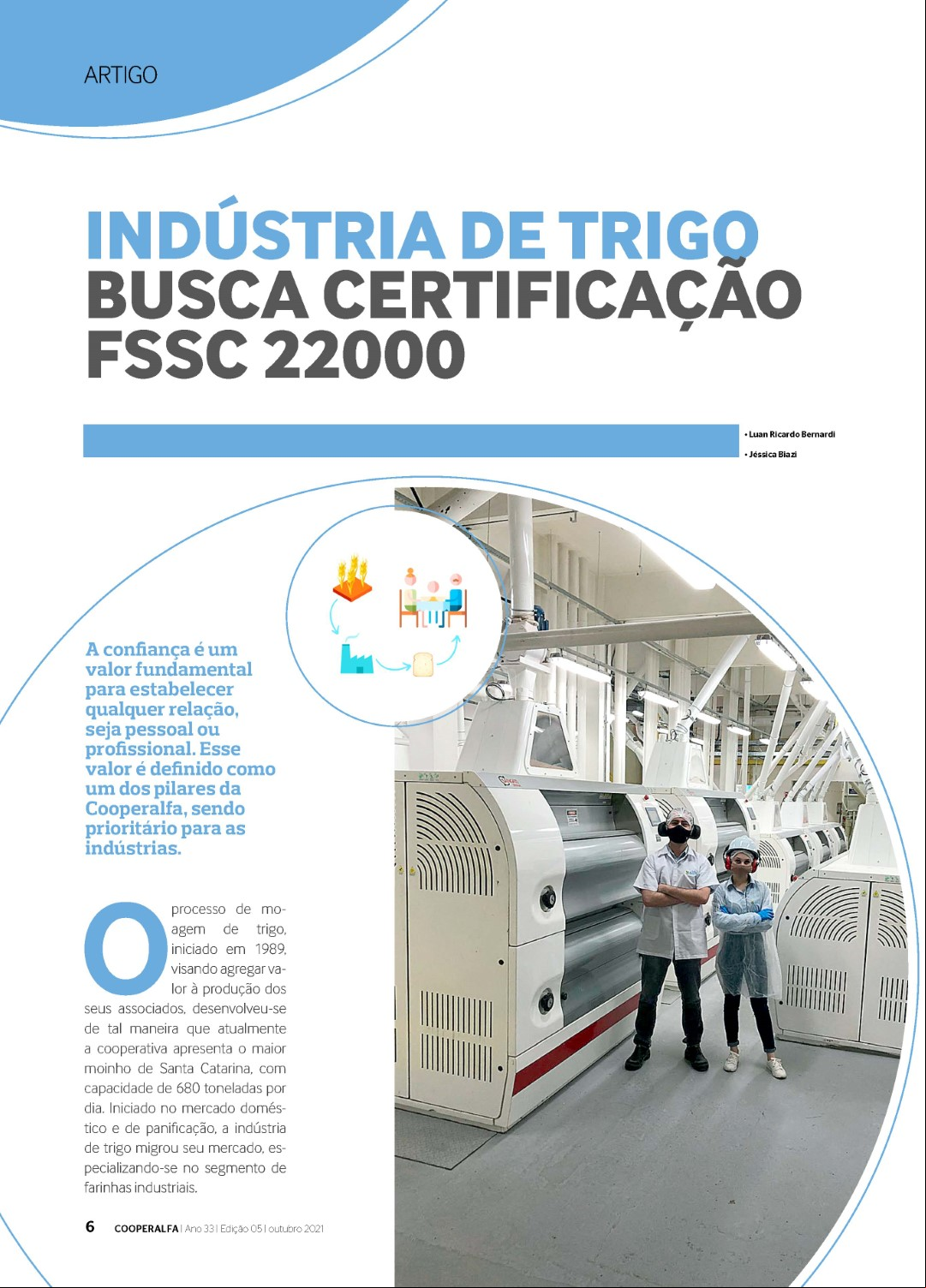 ARTIGO

INDÚSTRIA DE TRIGO BUSCA CERTIFICAÇÃO FSSC 22000

• Luan Ricardo Bernardi
• Jéssica Biazi

A confiança é um valor fundamental para estabelecer qualquer relação, seja pessoal ou profissional. Esse valor é definido como um dos pilares da Cooperalfa, sendo prioritário para as indústrias.

O processo de moagem de trigo, iniciado em 1989, visando agregar valor à produção dos seus associados, desenvolveu-se de tal maneira que atualmente a cooperativa apresenta o maior moinho de Santa Catarina, com capacidade de 680 toneladas por dia. Iniciado no mercado doméstico e de panificação, a indústria de trigo migrou seu mercado, especializando-se no segmento de farinhas industriais.

6 COOPERALFA | Ano 33 | Edição 05 | outubro 2021